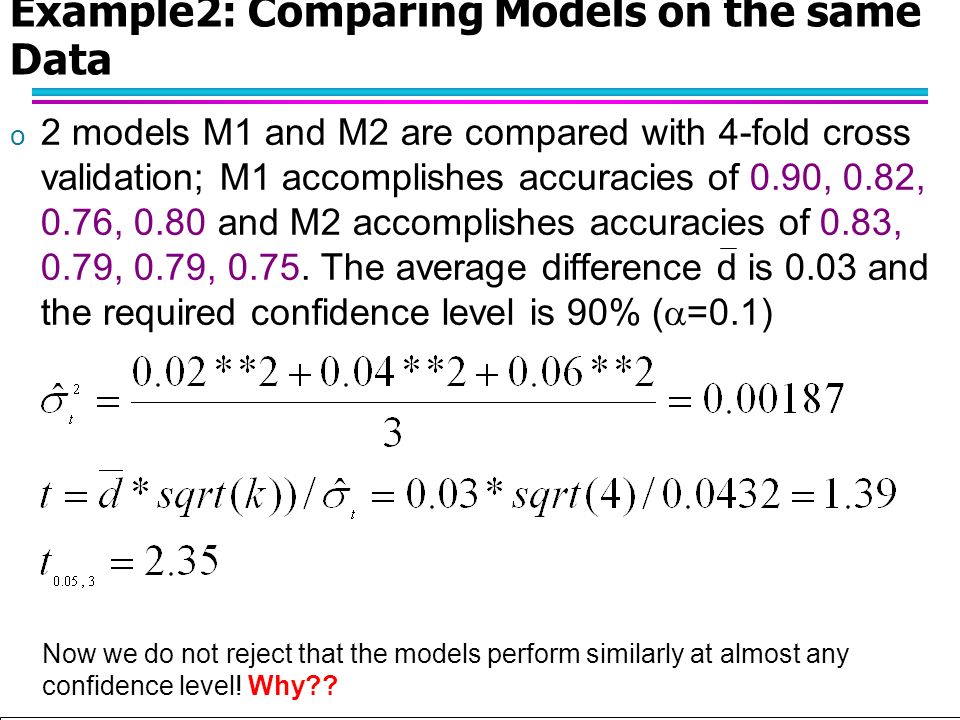 Example2: Comparing Models on the same Data

o 2 models M1 and M2 are compared with 4-fold cross validation; M1 accomplishes accuracies of 0.90, 0.82, 0.76, 0.80 and M2 accomplishes accuracies of 0.83, 0.79, 0.79, 0.75. The average difference $\bar{d}$ is 0.03 and the required confidence level is 90% ($\alpha$=0.1)

$\hat{\sigma}_t^2 = \frac{0.02**2 + 0.04**2 + 0.06**2}{3} = 0.00187$

$t = \bar{d} * sqrt(k)) / \hat{\sigma}_t = 0.03 * sqrt(4) / 0.0432 = 1.39$

$t_{0.05,3} = 2.35$

Now we do not reject that the models perform similarly at almost any confidence level! Why??